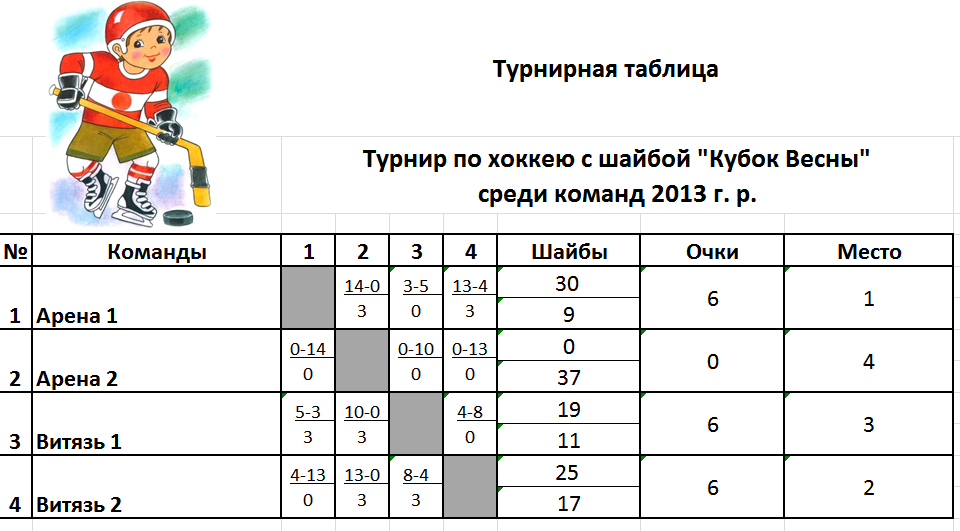 Турнирная таблица

Турнир по хоккею с шайбой "Кубок Весны"
среди команд 2013 г. р.

| № | Команды | 1 | 2 | 3 | 4 | Шайбы | Очки | Место |
|---|---|---|---|---|---|---|---|---|
| 1 | Арена 1 | | 14-0 3 | 3-5 0 | 13-4 3 | 30 9 | 6 | 1 |
| 2 | Арена 2 | 0-14 0 | | 0-10 0 | 0-13 0 | 0 37 | 0 | 4 |
| 3 | Витязь 1 | 5-3 3 | 10-0 3 | | 4-8 0 | 19 11 | 6 | 3 |
| 4 | Витязь 2 | 4-13 0 | 13-0 3 | 8-4 3 | | 25 17 | 6 | 2 |